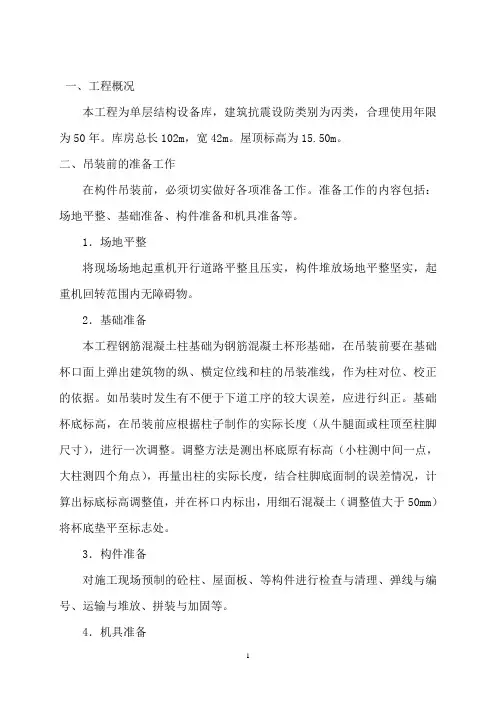 一、工程概况

本工程为单层结构设备库，建筑抗震设防类别为丙类，合理使用年限为50年。库房总长102m，宽42m。屋顶标高为15.50m。

二、吊装前的准备工作

在构件吊装前，必须切实做好各项准备工作。准备工作的内容包括：场地平整、基础准备、构件准备和机具准备等。

1．场地平整

将现场场地起重机开行道路平整且压实，构件堆放场地平整坚实，起重机回转范围内无障碍物。

2．基础准备

本工程钢筋混凝土柱基础为钢筋混凝土杯形基础，在吊装前要在基础杯口面上弹出建筑物的纵、横定位线和柱的吊装准线，作为柱对位、校正的依据。如吊装时发生有不便于下道工序的较大误差，应进行纠正。基础杯底标高，在吊装前应根据柱子制作的实际长度（从牛腿面或柱顶至柱脚尺寸），进行一次调整。调整方法是测出杯底原有标高（小柱测中间一点，大柱测四个角点），再量出柱的实际长度，结合柱脚底面制的误差情况，计算出标底标高调整值，并在杯口内标出，用细石混凝土（调整值大于50mm）将杯底垫平至标志处。

3．构件准备

对施工现场预制的砼柱、屋面板、等构件进行检查与清理、弹线与编号、运输与堆放、拼装与加固等。

4．机具准备

1